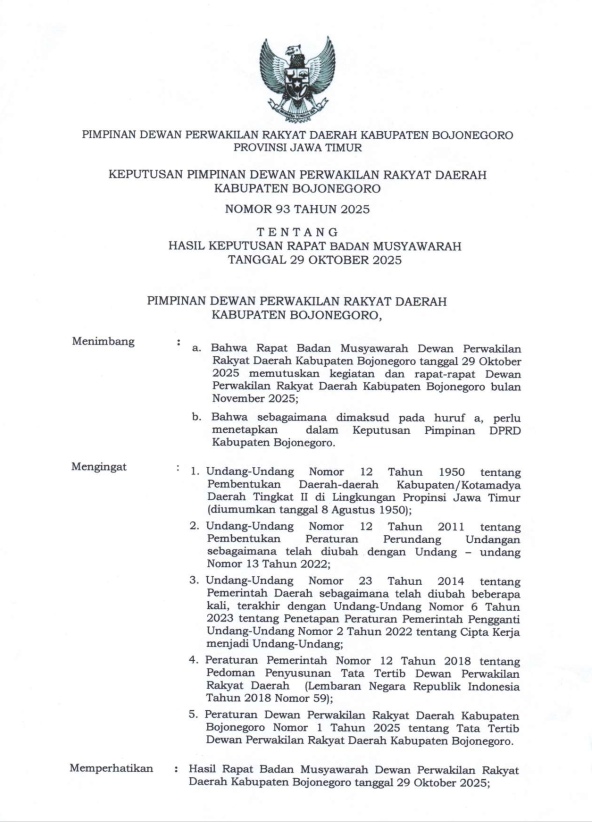 PIMPINAN DEWAN PERWAKILAN RAKYAT DAERAH KABUPATEN BOJONEGORO
PROVINSI JAWA TIMUR

KEPUTUSAN PIMPINAN DEWAN PERWAKILAN RAKYAT DAERAH
KABUPATEN BOJONEGORO

NOMOR 93 TAHUN 2025

TENTANG
HASIL KEPUTUSAN RAPAT BADAN MUSYAWARAH
TANGGAL 29 OKTOBER 2025

PIMPINAN DEWAN PERWAKILAN RAKYAT DAERAH
KABUPATEN BOJONEGORO,

Menimbang : a. Bahwa Rapat Badan Musyawarah Dewan Perwakilan Rakyat Daerah Kabupaten Bojonegoro tanggal 29 Oktober 2025 memutuskan kegiatan dan rapat-rapat Dewan Perwakilan Rakyat Daerah Kabupaten Bojonegoro bulan November 2025;

b. Bahwa sebagaimana dimaksud pada huruf a, perlu menetapkan dalam Keputusan Pimpinan DPRD Kabupaten Bojonegoro.

Mengingat : 1. Undang-Undang Nomor 12 Tahun 1950 tentang Pembentukan Daerah-daerah Kabupaten/Kotamadya Daerah Tingkat II di Lingkungan Propinsi Jawa Timur (diumumkan tanggal 8 Agustus 1950);

2. Undang-Undang Nomor 12 Tahun 2011 tentang Pembentukan Peraturan Perundang Undangan sebagaimana telah diubah dengan Undang – undang Nomor 13 Tahun 2022;

3. Undang-Undang Nomor 23 Tahun 2014 tentang Pemerintah Daerah sebagaimana telah diubah beberapa kali, terakhir dengan Undang-Undang Nomor 6 Tahun 2023 tentang Penetapan Peraturan Pemerintah Pengganti Undang-Undang Nomor 2 Tahun 2022 tentang Cipta Kerja menjadi Undang-Undang;

4. Peraturan Pemerintah Nomor 12 Tahun 2018 tentang Pedoman Penyusunan Tata Tertib Dewan Perwakilan Rakyat Daerah (Lembaran Negara Republik Indonesia Tahun 2018 Nomor 59);

5. Peraturan Dewan Perwakilan Rakyat Daerah Kabupaten Bojonegoro Nomor 1 Tahun 2025 tentang Tata Tertib Dewan Perwakilan Rakyat Daerah Kabupaten Bojonegoro.

Memperhatikan : Hasil Rapat Badan Musyawarah Dewan Perwakilan Rakyat Daerah Kabupaten Bojonegoro tanggal 29 Oktober 2025;